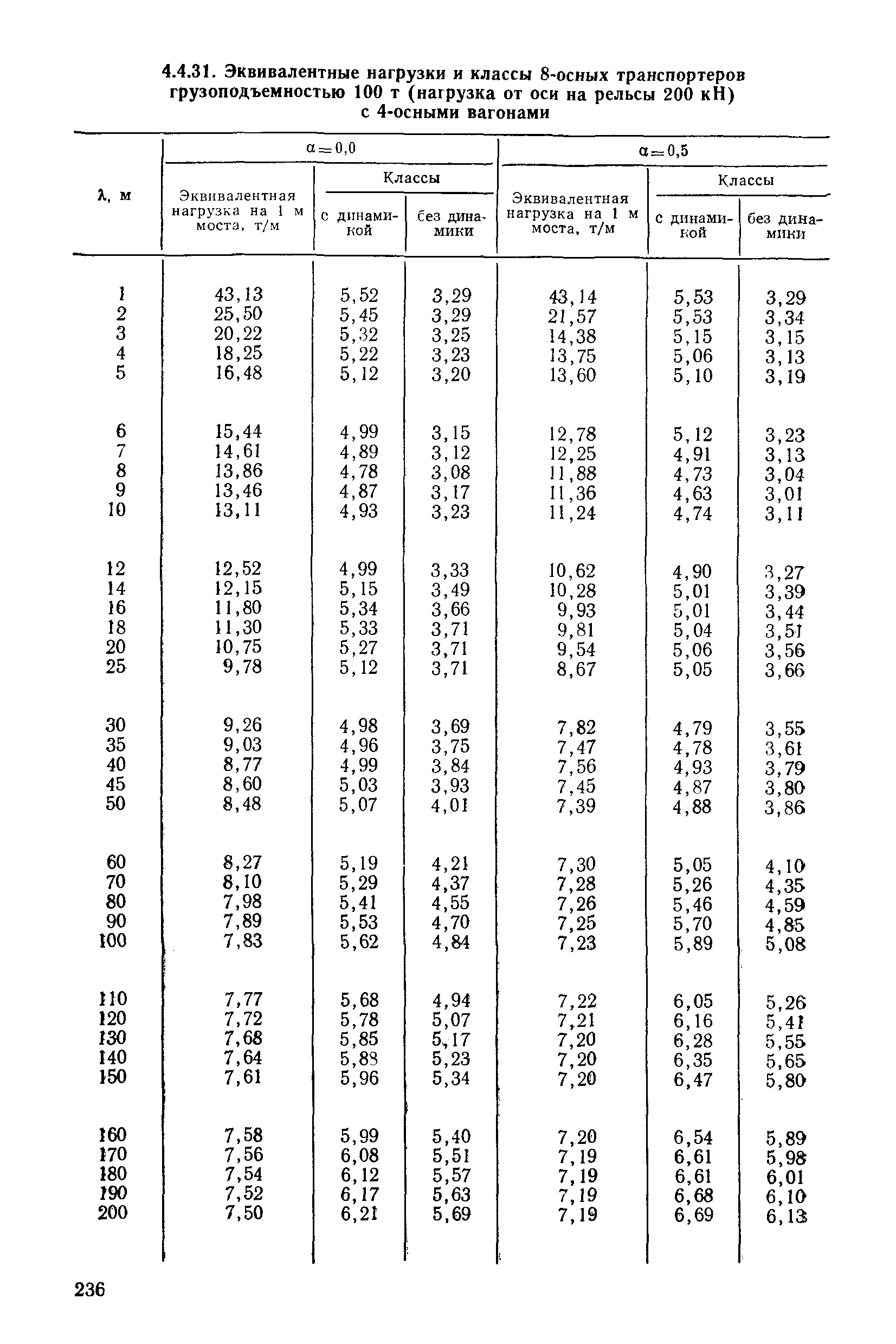 4.4.31. Эквивалентные нагрузки и классы 8-осных транспортеров грузоподъемностью 100 т (нагрузка от оси на рельсы 200 кН) с 4-осными вагонами

| λ, м | α=0,0 Эквивалентная нагрузка на 1 м моста, т/м | α=0,0 Классы с динамикой | α=0,0 Классы без динамики | α=0,5 Эквивалентная нагрузка на 1 м моста, т/м | α=0,5 Классы с динамикой | α=0,5 Классы без динамики |
|---|---|---|---|---|---|---|
| 1 | 43,13 | 5,52 | 3,29 | 43,14 | 5,53 | 3,29 |
| 2 | 25,50 | 5,45 | 3,29 | 21,57 | 5,53 | 3,34 |
| 3 | 20,22 | 5,32 | 3,25 | 14,38 | 5,15 | 3,15 |
| 4 | 18,25 | 5,22 | 3,23 | 13,75 | 5,06 | 3,13 |
| 5 | 16,48 | 5,12 | 3,20 | 13,60 | 5,10 | 3,19 |
| 6 | 15,44 | 4,99 | 3,15 | 12,78 | 5,12 | 3,23 |
| 7 | 14,61 | 4,89 | 3,12 | 12,25 | 4,91 | 3,13 |
| 8 | 13,86 | 4,78 | 3,08 | 11,88 | 4,73 | 3,04 |
| 9 | 13,46 | 4,87 | 3,17 | 11,36 | 4,63 | 3,01 |
| 10 | 13,11 | 4,93 | 3,23 | 11,24 | 4,74 | 3,11 |
| 12 | 12,52 | 4,99 | 3,33 | 10,62 | 4,90 | 3,27 |
| 14 | 12,15 | 5,15 | 3,49 | 10,28 | 5,01 | 3,39 |
| 16 | 11,80 | 5,34 | 3,66 | 9,93 | 5,01 | 3,44 |
| 18 | 11,30 | 5,33 | 3,71 | 9,81 | 5,04 | 3,51 |
| 20 | 10,75 | 5,27 | 3,71 | 9,54 | 5,06 | 3,56 |
| 25 | 9,78 | 5,12 | 3,71 | 8,67 | 5,05 | 3,66 |
| 30 | 9,26 | 4,98 | 3,69 | 7,82 | 4,79 | 3,55 |
| 35 | 9,03 | 4,96 | 3,75 | 7,47 | 4,78 | 3,61 |
| 40 | 8,77 | 4,99 | 3,84 | 7,56 | 4,93 | 3,79 |
| 45 | 8,60 | 5,03 | 3,93 | 7,45 | 4,87 | 3,80 |
| 50 | 8,48 | 5,07 | 4,01 | 7,39 | 4,88 | 3,86 |
| 60 | 8,27 | 5,19 | 4,21 | 7,30 | 5,05 | 4,10 |
| 70 | 8,10 | 5,29 | 4,37 | 7,28 | 5,26 | 4,35 |
| 80 | 7,98 | 5,41 | 4,55 | 7,26 | 5,46 | 4,59 |
| 90 | 7,89 | 5,53 | 4,70 | 7,25 | 5,70 | 4,85 |
| 100 | 7,83 | 5,62 | 4,84 | 7,23 | 5,89 | 5,08 |
| 110 | 7,77 | 5,68 | 4,94 | 7,22 | 6,05 | 5,26 |
| 120 | 7,72 | 5,78 | 5,07 | 7,21 | 6,16 | 5,41 |
| 130 | 7,68 | 5,85 | 5,17 | 7,20 | 6,28 | 5,55 |
| 140 | 7,64 | 5,88 | 5,23 | 7,20 | 6,35 | 5,65 |
| 150 | 7,61 | 5,96 | 5,34 | 7,20 | 6,47 | 5,80 |
| 160 | 7,58 | 5,99 | 5,40 | 7,20 | 6,54 | 5,89 |
| 170 | 7,56 | 6,08 | 5,51 | 7,19 | 6,61 | 5,98 |
| 180 | 7,54 | 6,12 | 5,57 | 7,19 | 6,61 | 6,01 |
| 190 | 7,52 | 6,17 | 5,63 | 7,19 | 6,68 | 6,10 |
| 200 | 7,50 | 6,21 | 5,69 | 7,19 | 6,69 | 6,13 |

236